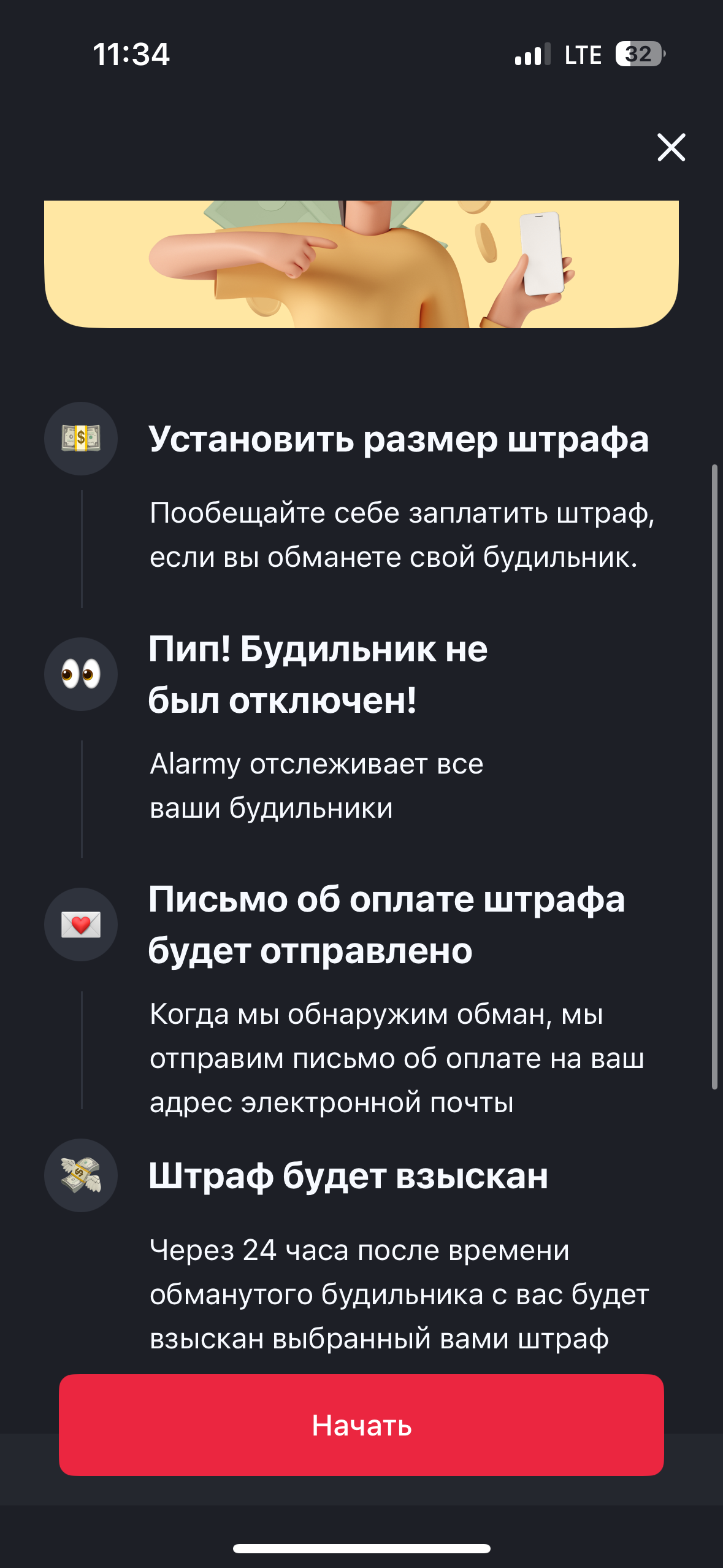 11:34 LTE 32

Установить размер штрафа

Пообещайте себе заплатить штраф, если вы обманете свой будильник.

Пип! Будильник не был отключен!

Alarmy отслеживает все ваши будильники

Письмо об оплате штрафа будет отправлено

Когда мы обнаружим обман, мы отправим письмо об оплате на ваш адрес электронной почты

Штраф будет взыскан

Через 24 часа после времени обманутого будильника с вас будет взыскан выбранный вами штраф

Начать